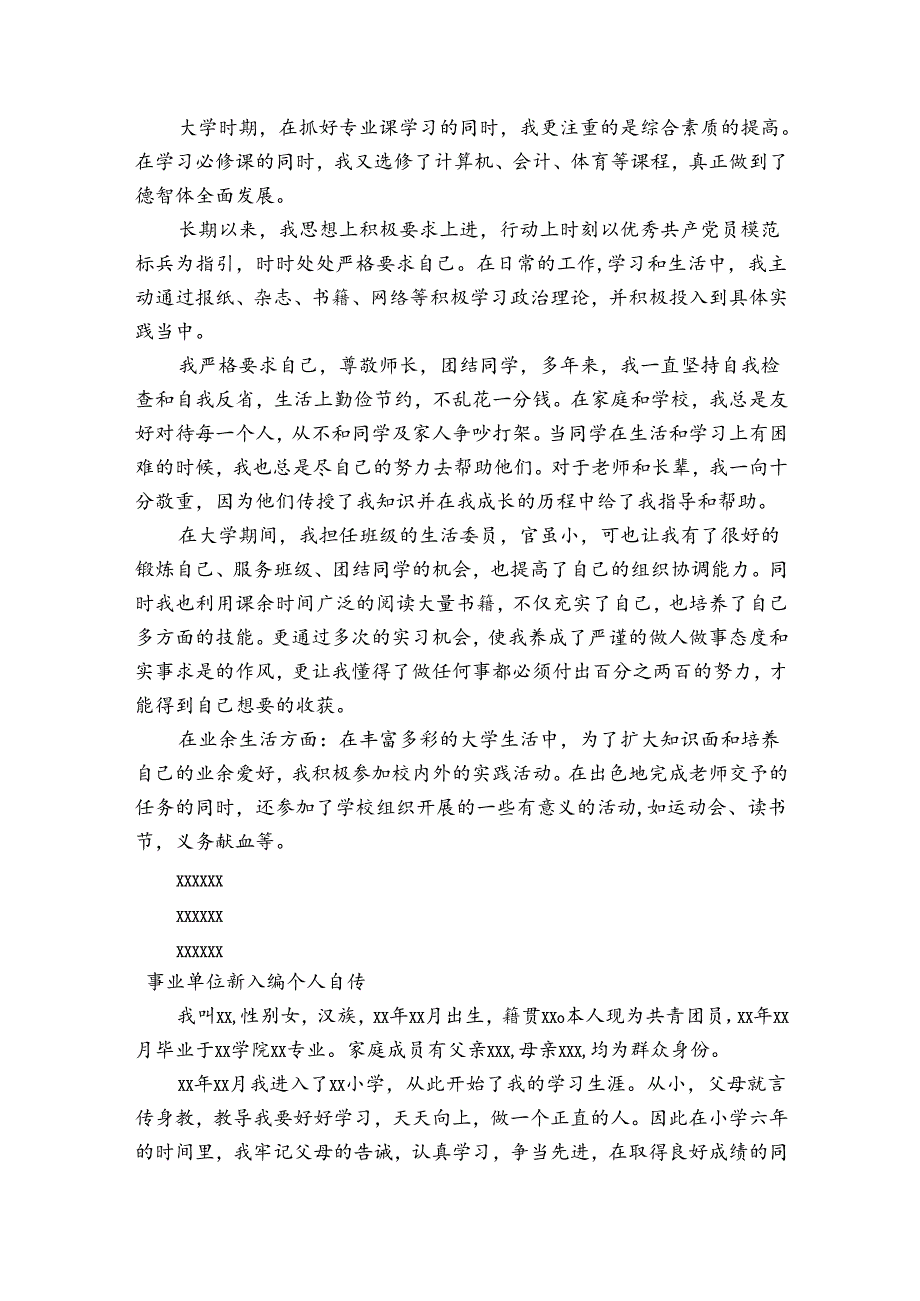 大学时期，在抓好专业课学习的同时，我更注重的是综合素质的提高。在学习必修课的同时，我又选修了计算机、会计、体育等课程，真正做到了德智体全面发展。

长期以来，我思想上积极要求上进，行动上时刻以优秀共产党员模范标兵为指引，时时处处严格要求自己。在日常的工作,学习和生活中，我主动通过报纸、杂志、书籍、网络等积极学习政治理论，并积极投入到具体实践当中。

我严格要求自己，尊敬师长，团结同学，多年来，我一直坚持自我检查和自我反省，生活上勤俭节约，不乱花一分钱。在家庭和学校，我总是友好对待每一个人，从不和同学及家人争吵打架。当同学在生活和学习上有困难的时候，我也总是尽自己的努力去帮助他们。对于老师和长辈，我一向十分敬重，因为他们传授了我知识并在我成长的历程中给了我指导和帮助。

在大学期间，我担任班级的生活委员，官虽小，可也让我有了很好的锻炼自己、服务班级、团结同学的机会，也提高了自己的组织协调能力。同时我也利用课余时间广泛的阅读大量书籍，不仅充实了自己，也培养了自己多方面的技能。更通过多次的实习机会，使我养成了严谨的做人做事态度和实事求是的作风，更让我懂得了做任何事都必须付出百分之两百的努力，才能得到自己想要的收获。

在业余生活方面：在丰富多彩的大学生活中，为了扩大知识面和培养自己的业余爱好，我积极参加校内外的实践活动。在出色地完成老师交予的任务的同时，还参加了学校组织开展的一些有意义的活动,如运动会、读书节，义务献血等。

XXXXXX

XXXXXX

XXXXXX

事业单位新入编个人自传

我叫XX,性别女，汉族，XX年XX月出生，籍贯XXo本人现为共青团员，XX年XX月毕业于XX学院XX专业。家庭成员有父亲XXX,母亲XXX,均为群众身份。

XX年XX月我进入了XX小学，从此开始了我的学习生涯。从小，父母就言传身教，教导我要好好学习，天天向上，做一个正直的人。因此在小学六年的时间里，我牢记父母的告诫，认真学习，争当先进，在取得良好成绩的同